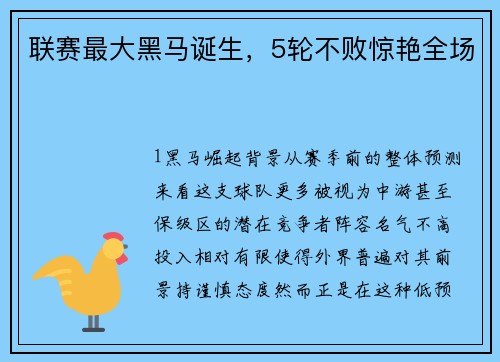 联赛最大黑马诞生，5轮不败惊艳全场

1黑马崛起背景从赛季前的整体预测来看这支球队更多被视为中游甚至保级区的潜在竞争者阵容名气不高投入相对有限使得外界普遍对其前景持谨慎态度然而正是在这种低预